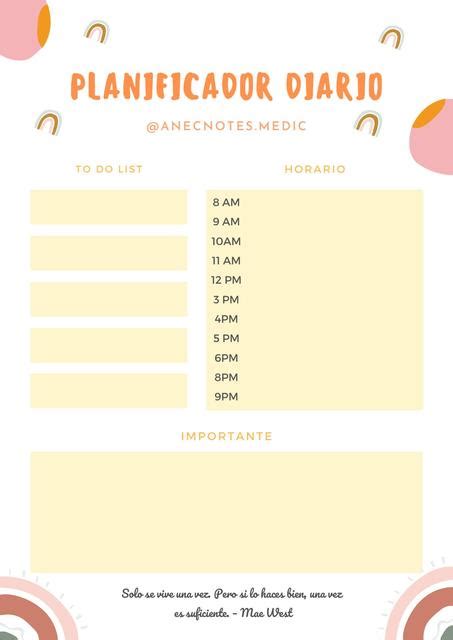 PLANIFICADOR DIARIO

@ANECNOTES.MEDIC

TO DO LIST

HORARIO

8 AM
9 AM
10AM
11 AM
12 PM
3 PM
4PM
5 PM
6PM
8PM
9PM

IMPORTANTE

Solo se vive una vez. Pero si lo haces bien, una vez es suficiente. - Mae West